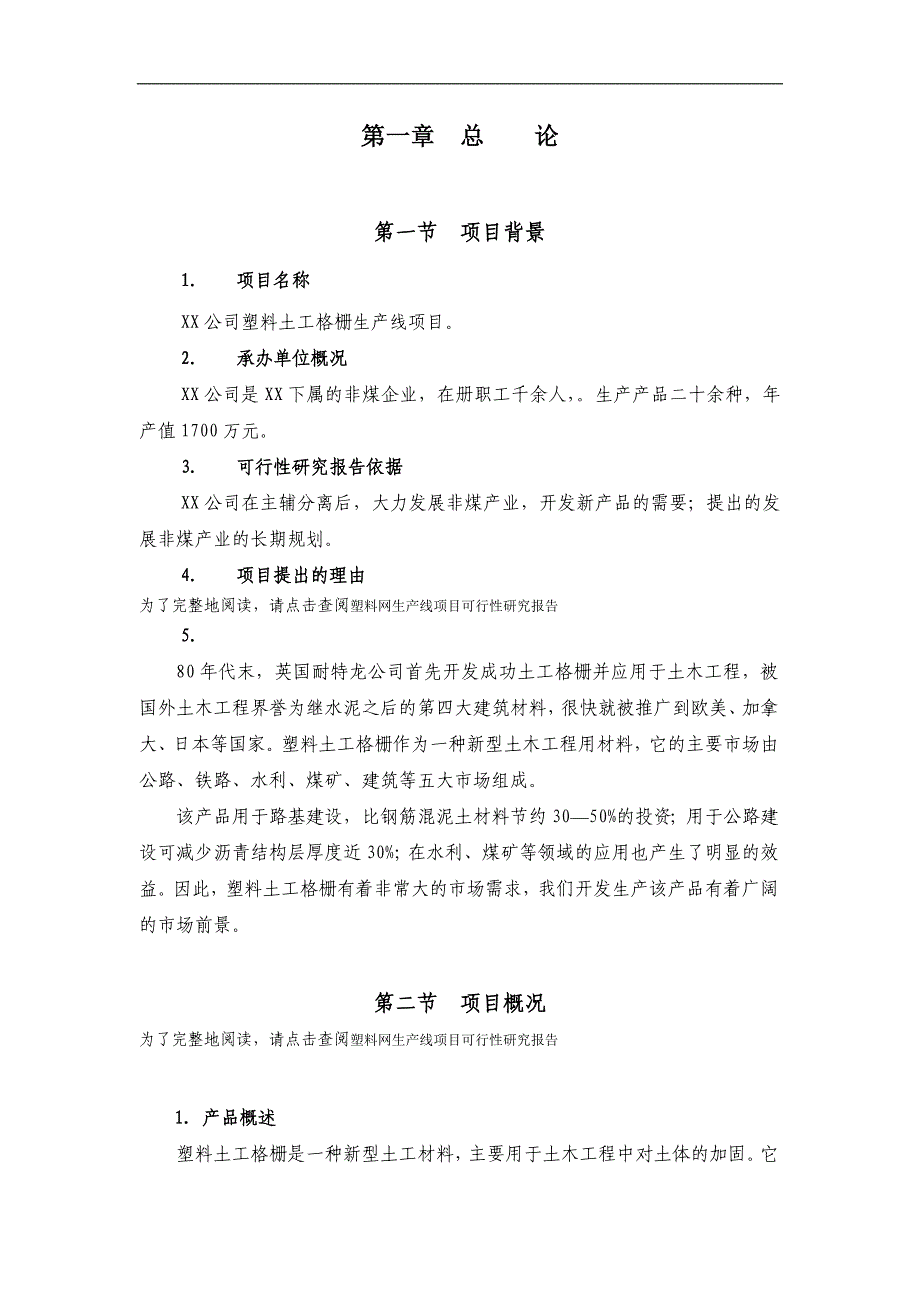 第一章　总　　论

第一节　项目背景

1.　　项目名称

XX 公司塑料土工格栅生产线项目。

2.　　承办单位概况

XX 公司是 XX 下属的非煤企业，在册职工千余人，。生产产品二十余种，年产值 1700 万元。

3.　　可行性研究报告依据

XX 公司在主辅分离后，大力发展非煤产业，开发新产品的需要；提出的发展非煤产业的长期规划。

4.　　项目提出的理由

为了完整地阅读，请点击查阅塑料网生产线项目可行性研究报告

5.

80 年代末，英国耐特龙公司首先开发成功土工格栅并应用于土木工程，被国外土木工程界誉为继水泥之后的第四大建筑材料，很快就被推广到欧美、加拿大、日本等国家。塑料土工格栅作为一种新型土木工程用材料，它的主要市场由公路、铁路、水利、煤矿、建筑等五大市场组成。

该产品用于路基建设，比钢筋混泥土材料节约 30—50%的投资；用于公路建设可减少沥青结构层厚度近 30%；在水利、煤矿等领域的应用也产生了明显的效益。因此，塑料土工格栅有着非常大的市场需求，我们开发生产该产品有着广阔的市场前景。

第二节　项目概况

为了完整地阅读，请点击查阅塑料网生产线项目可行性研究报告

1. 产品概述

塑料土工格栅是一种新型土工材料，主要用于土木工程中对土体的加固。它